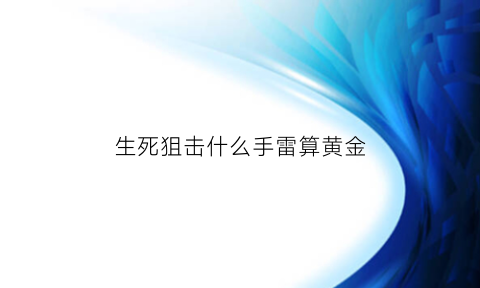 生死狙击什么手雷算黄金